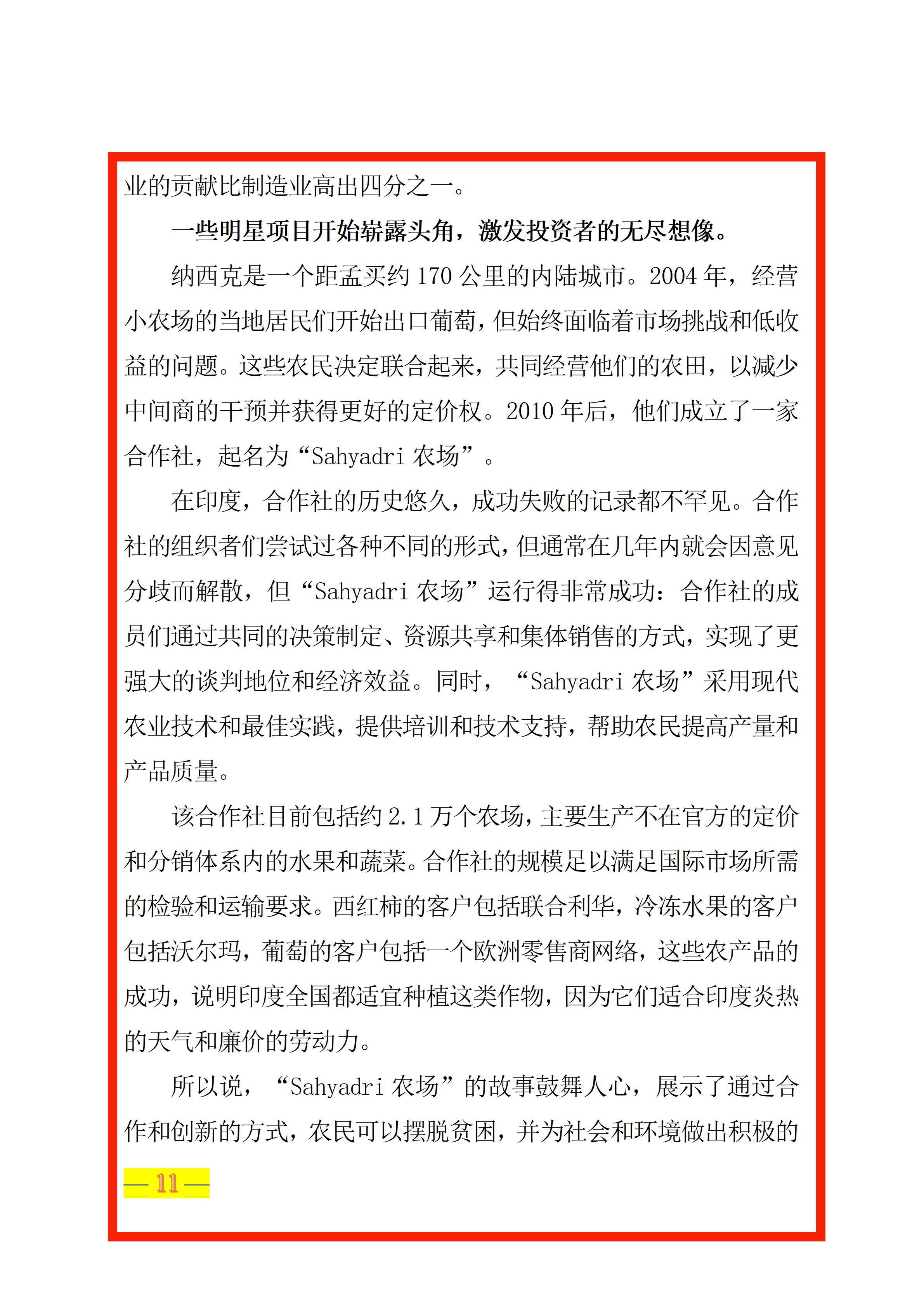 业的贡献比制造业高出四分之一。

一些明星项目开始崭露头角，激发投资者的无尽想像。

纳西克是一个距孟买约 170 公里的内陆城市。2004 年，经营小农场的当地居民们开始出口葡萄，但始终面临着市场挑战和低收益的问题。这些农民决定联合起来，共同经营他们的农田，以减少中间商的干预并获得更好的定价权。2010 年后，他们成立了一家合作社，起名为“Sahyadri 农场”。

在印度，合作社的历史悠久，成功失败的记录都不罕见。合作社的组织者们尝试过各种不同的形式，但通常在几年内就会因意见分歧而解散，但“Sahyadri 农场”运行得非常成功：合作社的成员们通过共同的决策制定、资源共享和集体销售的方式，实现了更强大的谈判地位和经济效益。同时，“Sahyadri 农场”采用现代农业技术和最佳实践，提供培训和技术支持，帮助农民提高产量和产品质量。

该合作社目前包括约 2.1 万个农场，主要生产不在官方的定价和分销体系内的水果和蔬菜。合作社的规模足以满足国际市场所需的检验和运输要求。西红柿的客户包括联合利华，冷冻水果的客户包括沃尔玛，葡萄的客户包括一个欧洲零售商网络，这些农产品的成功，说明印度全国都适宜种植这类作物，因为它们适合印度炎热的天气和廉价的劳动力。

所以说，“Sahyadri 农场”的故事鼓舞人心，展示了通过合作和创新的方式，农民可以摆脱贫困，并为社会和环境做出积极的

— 11 —